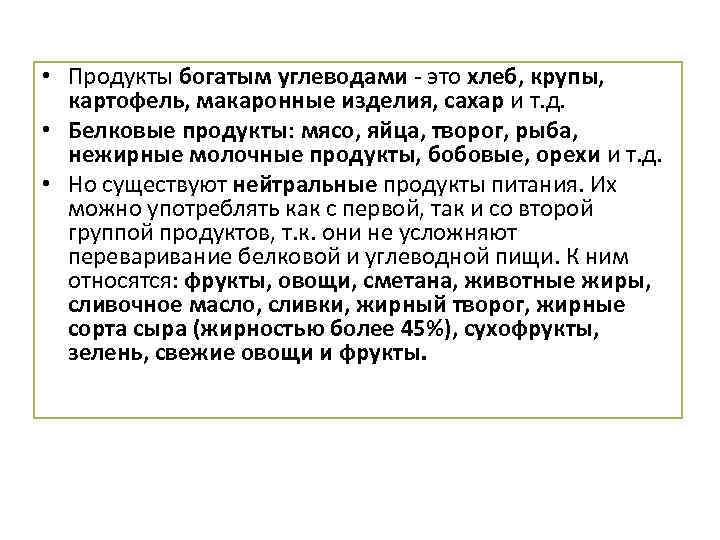 • Продукты богатым углеводами - это хлеб, крупы, картофель, макаронные изделия, сахар и т.д.

• Белковые продукты: мясо, яйца, творог, рыба, нежирные молочные продукты, бобовые, орехи и т.д.

• Но существуют нейтральные продукты питания. Их можно употреблять как с первой, так и со второй группой продуктов, т.к. они не усложняют переваривание белковой и углеводной пищи. К ним относятся: фрукты, овощи, сметана, животные жиры, сливочное масло, сливки, жирный творог, жирные сорта сыра (жирностью более 45%), сухофрукты, зелень, свежие овощи и фрукты.